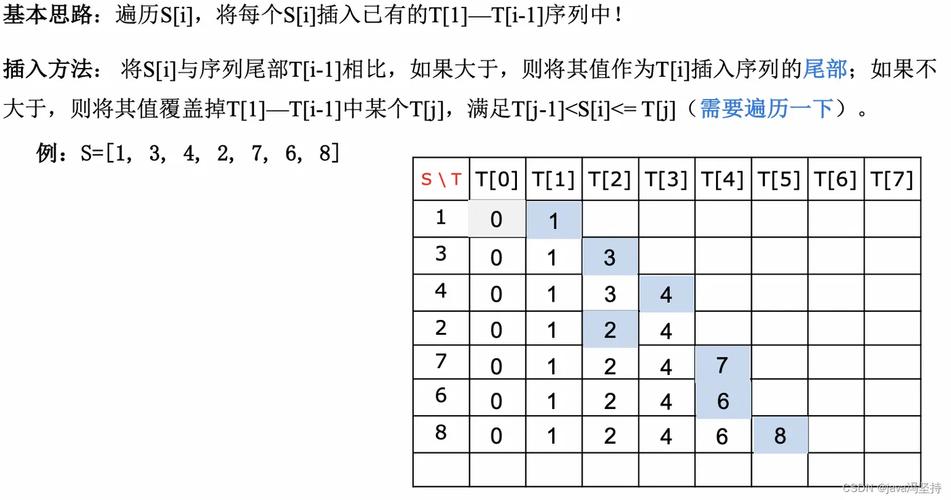 基本思路：遍历S[i]，将每个S[i]插入已有的T[1]—T[i-1]序列中！

插入方法：将S[i]与序列尾部T[i-1]相比，如果大于，则将其值作为T[i]插入序列的尾部；如果不大于，则将其值覆盖掉T[1]—T[i-1]中某个T[j]，满足T[j-1]<S[i]<= T[j]（需要遍历一下）。

例：S=[1, 3, 4, 2, 7, 6, 8]

| S \ T | T[0] | T[1] | T[2] | T[3] | T[4] | T[5] | T[6] | T[7] |
|---|---|---|---|---|---|---|---|---|
| 1 | 0 | 1 | | | | | | |
| 3 | 0 | 1 | 3 | | | | | |
| 4 | 0 | 1 | 3 | 4 | | | | |
| 2 | 0 | 1 | 2 | 4 | | | | |
| 7 | 0 | 1 | 2 | 4 | 7 | | | |
| 6 | 0 | 1 | 2 | 4 | 6 | | | |
| 8 | 0 | 1 | 2 | 4 | 6 | 8 | | |
| | | | | | | | | |

CSDN @java冯坚持